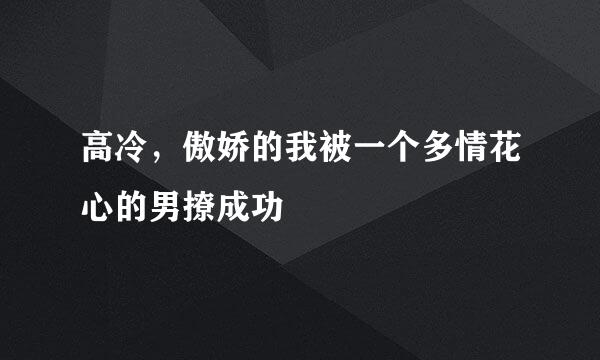 高冷，傲娇的我被一个多情花心的男撩成功